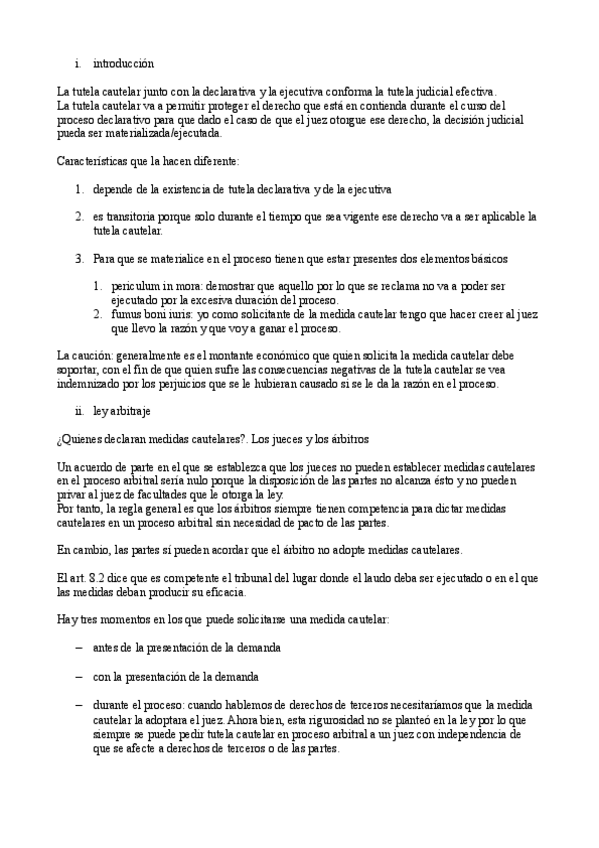 i. introducción

La tutela cautelar junto con la declarativa y la ejecutiva conforma la tutela judicial efectiva.
La tutela cautelar va a permitir proteger el derecho que está en contienda durante el curso del proceso declarativo para que dado el caso de que el juez otorgue ese derecho, la decisión judicial pueda ser materializada/ejecutada.

Características que la hacen diferente:

1. depende de la existencia de tutela declarativa y de la ejecutiva

2. es transitoria porque solo durante el tiempo que sea vigente ese derecho va a ser aplicable la tutela cautelar.

3. Para que se materialice en el proceso tienen que estar presentes dos elementos básicos

1. periculum in mora: demostrar que aquello por lo que se reclama no va a poder ser ejecutado por la excesiva duración del proceso.
2. fumus boni iuris: yo como solicitante de la medida cautelar tengo que hacer creer al juez que llevo la razón y que voy a ganar el proceso.

La caución: generalmente es el montante económico que quien solicita la medida cautelar debe soportar, con el fin de que quien sufre las consecuencias negativas de la tutela cautelar se vea indemnizado por los perjuicios que se le hubieran causado si se le da la razón en el proceso.

ii. ley arbitraje

¿Quienes declaran medidas cautelares?. Los jueces y los árbitros

Un acuerdo de parte en el que se establezca que los jueces no pueden establecer medidas cautelares en el proceso arbitral sería nulo porque la disposición de las partes no alcanza ésto y no pueden privar al juez de facultades que le otorga la ley.
Por tanto, la regla general es que los árbitros siempre tienen competencia para dictar medidas cautelares en un proceso arbitral sin necesidad de pacto de las partes.

En cambio, las partes sí pueden acordar que el árbitro no adopte medidas cautelares.

El art. 8.2 dice que es competente el tribunal del lugar donde el laudo deba ser ejecutado o en el que las medidas deban producir su eficacia.

Hay tres momentos en los que puede solicitarse una medida cautelar:

– antes de la presentación de la demanda

– con la presentación de la demanda

– durante el proceso: cuando hablemos de derechos de terceros necesitaríamos que la medida cautelar la adoptara el juez. Ahora bien, esta rigurosidad no se planteó en la ley por lo que siempre se puede pedir tutela cautelar en proceso arbitral a un juez con independencia de que se afecte a derechos de terceros o de las partes.